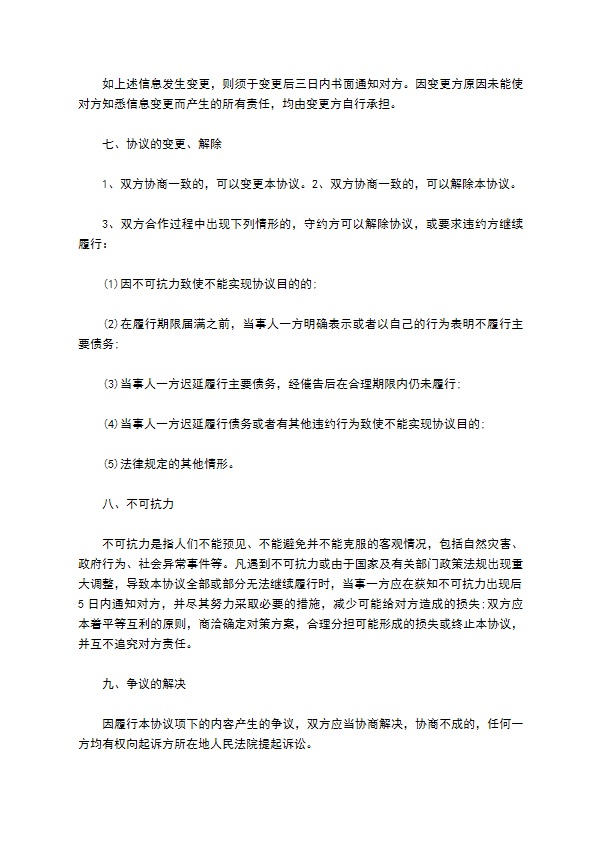 如上述信息发生变更，则须于变更后三日内书面通知对方。因变更方原因未能使对方知悉信息变更而产生的所有责任，均由变更方自行承担。

七、协议的变更、解除

1、双方协商一致的，可以变更本协议。2、双方协商一致的，可以解除本协议。

3、双方合作过程中出现下列情形的，守约方可以解除协议，或要求违约方继续履行：

⑴因不可抗力致使不能实现协议目的的；

⑵在履行期限届满之前，当事人一方明确表示或者以自己的行为表明不履行主要债务；

⑶当事人一方迟延履行主要债务，经催告后在合理期限内仍未履行；

⑷当事人一方迟延履行债务或者有其他违约行为致使不能实现协议目的；

⑸法律规定的其他情形。

八、不可抗力

不可抗力是指人们不能预见、不能避免并不能克服的客观情况，包括自然灾害、政府行为、社会异常事件等。凡遇到不可抗力或由于国家及有关部门政策法规出现重大调整，导致本协议全部或部分无法继续履行时，当事一方应在获知不可抗力出现后5日内通知对方，并尽其努力采取必要的措施，减少可能给对方造成的损失；双方应本着平等互利的原则，商洽确定对策方案，合理分担可能形成的损失或终止本协议，并互不追究对方责任。

九、争议的解决

因履行本协议项下的内容产生的争议，双方应当协商解决，协商不成的，任何一方均有权向起诉方所在地人民法院提起诉讼。